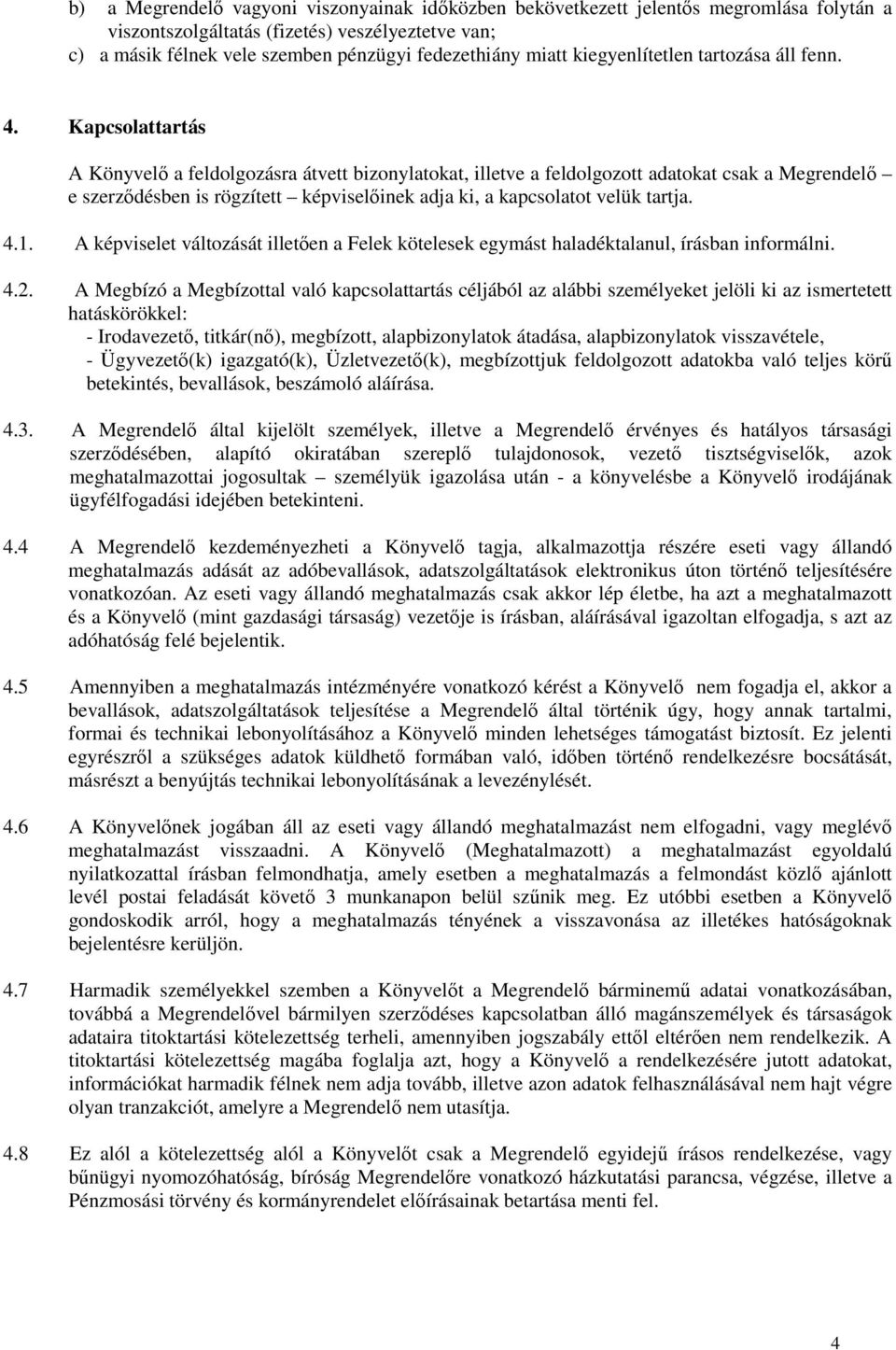 b) a Megrendelő vagyoni viszonyainak időközben bekövetkezett jelentős megromlása folytán a viszontszolgáltatás (fizetés) veszélyeztetve van;
c) a másik félnek vele szemben pénzügyi fedezethiány miatt kiegyenlítetlen tartozása áll fenn.

4. Kapcsolattartás

A Könyvelő a feldolgozásra átvett bizonylatokat, illetve a feldolgozott adatokat csak a Megrendelő – e szerződésben is rögzített – képviselőinek adja ki, a kapcsolatot velük tartja.

4.1. A képviselet változását illetően a Felek kötelesek egymást haladéktalanul, írásban informálni.

4.2. A Megbízó a Megbízottal való kapcsolattartás céljából az alábbi személyeket jelöli ki az ismertetett hatáskörökkel:
- Irodavezető, titkár(nő), megbízott, alapbizonylatok átadása, alapbizonylatok visszavétele,
- Ügyvezető(k) igazgató(k), Üzletvezető(k), megbízottjuk feldolgozott adatokba való teljes körű betekintés, bevallások, beszámoló aláírása.

4.3. A Megrendelő által kijelölt személyek, illetve a Megrendelő érvényes és hatályos társasági szerződésében, alapító okiratában szereplő tulajdonosok, vezető tisztségviselők, azok meghatalmazottai jogosultak – személyük igazolása után - a könyvelésbe a Könyvelő irodájának ügyfélfogadási idejében betekinteni.

4.4 A Megrendelő kezdeményezheti a Könyvelő tagja, alkalmazottja részére eseti vagy állandó meghatalmazás adását az adóbevallások, adatszolgáltatások elektronikus úton történő teljesítésére vonatkozóan. Az eseti vagy állandó meghatalmazás csak akkor lép életbe, ha azt a meghatalmazott és a Könyvelő (mint gazdasági társaság) vezetője is írásban, aláírásával igazoltan elfogadja, s azt az adóhatóság felé bejelentik.

4.5 Amennyiben a meghatalmazás intézményére vonatkozó kérést a Könyvelő nem fogadja el, akkor a bevallások, adatszolgáltatások teljesítése a Megrendelő által történik úgy, hogy annak tartalmi, formai és technikai lebonyolításához a Könyvelő minden lehetséges támogatást biztosít. Ez jelenti egyrészről a szükséges adatok küldhető formában való, időben történő rendelkezésre bocsátását, másrészt a benyújtás technikai lebonyolításának a levezénylését.

4.6 A Könyvelőnek jogában áll az eseti vagy állandó meghatalmazást nem elfogadni, vagy meglévő meghatalmazást visszaadni. A Könyvelő (Meghatalmazott) a meghatalmazást egyoldalú nyilatkozattal írásban felmondhatja, amely esetben a meghatalmazás a felmondást közlő ajánlott levél postai feladását követő 3 munkanapon belül szűnik meg. Ez utóbbi esetben a Könyvelő gondoskodik arról, hogy a meghatalmazás tényének a visszavonása az illetékes hatóságoknak bejelentésre kerüljön.

4.7 Harmadik személyekkel szemben a Könyvelőt a Megrendelő bárminemű adatai vonatkozásában, továbbá a Megrendelővel bármilyen szerződéses kapcsolatban álló magánszemélyek és társaságok adataira titoktartási kötelezettség terheli, amennyiben jogszabály ettől eltérően nem rendelkezik. A titoktartási kötelezettség magába foglalja azt, hogy a Könyvelő a rendelkezésére jutott adatokat, információkat harmadik félnek nem adja tovább, illetve azon adatok felhasználásával nem hajt végre olyan tranzakciót, amelyre a Megrendelő nem utasítja.

4.8 Ez alól a kötelezettség alól a Könyvelőt csak a Megrendelő egyidejű írásos rendelkezése, vagy bűnügyi nyomozóhatóság, bíróság Megrendelőre vonatkozó házkutatási parancsa, végzése, illetve a Pénzmosási törvény és kormányrendelet előírásainak betartása menti fel.

4